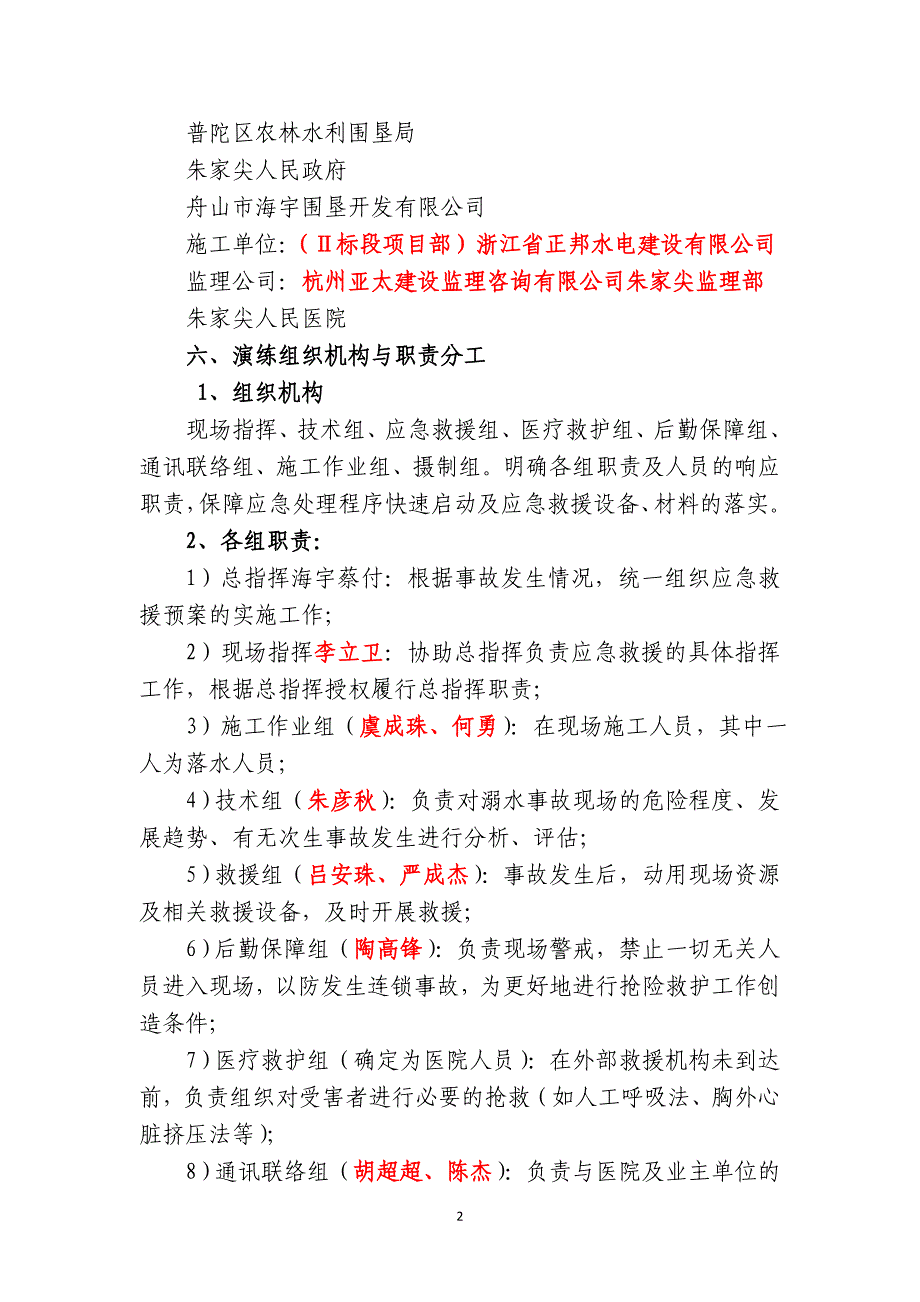 普陀区农林水利围垦局
朱家尖人民政府
舟山市海宇围垦开发有限公司
施工单位：（Ⅱ标段项目部）浙江省正邦水电建设有限公司
监理公司：杭州亚太建设监理咨询有限公司朱家尖监理部
朱家尖人民医院

六、演练组织机构与职责分工

1、组织机构

现场指挥、技术组、应急救援组、医疗救护组、后勤保障组、通讯联络组、施工作业组、摄制组。明确各组职责及人员的响应职责，保障应急处理程序快速启动及应急救援设备、材料的落实。

2、各组职责：

1）总指挥海宇蔡付：根据事故发生情况，统一组织应急救援预案的实施工作；

2）现场指挥李立卫：协助总指挥负责应急救援的具体指挥工作，根据总指挥授权履行总指挥职责；

3）施工作业组（虞成珠、何勇）：在现场施工人员，其中一人为落水人员；

4）技术组（朱彦秋）：负责对溺水事故现场的危险程度、发展趋势、有无次生事故发生进行分析、评估；

5）救援组（吕安珠、严成杰）：事故发生后，动用现场资源及相关救援设备，及时开展救援；

6）后勤保障组（陶高锋）：负责现场警戒，禁止一切无关人员进入现场，以防发生连锁事故，为更好地进行抢险救护工作创造条件；

7）医疗救护组（确定为医院人员）：在外部救援机构未到达前，负责组织对受害者进行必要的抢救（如人工呼吸法、胸外心脏挤压法等）；

8）通讯联络组（胡超超、陈杰）：负责与医院及业主单位的

2